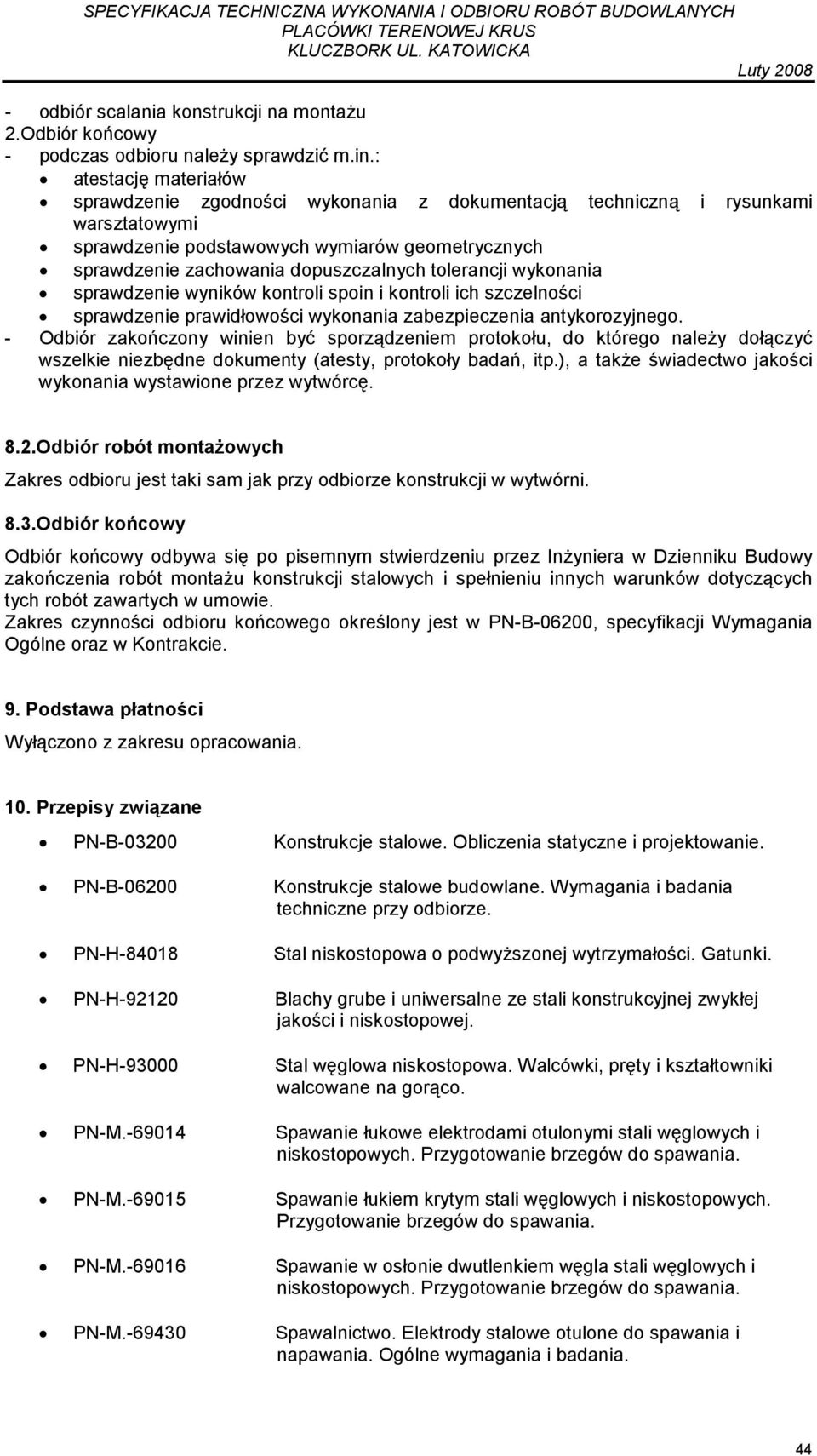 SPECYFIKACJA TECHNICZNA WYKONANIA I ODBIORU ROBÓT BUDOWLANYCH
PLACÓWKI TERENOWEJ KRUS
KLUCZBORK UL. KATOWICKA

Luty 2008

- odbiór scalania konstrukcji na montażu
2.Odbiór końcowy
- podczas odbioru należy sprawdzić m.in.:
• atestację materiałów
• sprawdzenie zgodności wykonania z dokumentacją techniczną i rysunkami warsztatowymi
• sprawdzenie podstawowych wymiarów geometrycznych
• sprawdzenie zachowania dopuszczalnych tolerancji wykonania
• sprawdzenie wyników kontroli spoin i kontroli ich szczelności
• sprawdzenie prawidłowości wykonania zabezpieczenia antykorozyjnego.
- Odbiór zakończony winien być sporządzeniem protokołu, do którego należy dołączyć wszelkie niezbędne dokumenty (atesty, protokoły badań, itp.), a także świadectwo jakości wykonania wystawione przez wytwórcę.

8.2.Odbiór robót montażowych

Zakres odbioru jest taki sam jak przy odbiorze konstrukcji w wytwórni.

8.3.Odbiór końcowy

Odbiór końcowy odbywa się po pisemnym stwierdzeniu przez Inżyniera w Dzienniku Budowy zakończenia robót montażu konstrukcji stalowych i spełnieniu innych warunków dotyczących tych robót zawartych w umowie.
Zakres czynności odbioru końcowego określony jest w PN-B-06200, specyfikacji Wymagania Ogólne oraz w Kontrakcie.

9. Podstawa płatności

Wyłączono z zakresu opracowania.

10. Przepisy związane

• PN-B-03200 Konstrukcje stalowe. Obliczenia statyczne i projektowanie.

• PN-B-06200 Konstrukcje stalowe budowlane. Wymagania i badania techniczne przy odbiorze.

• PN-H-84018 Stal niskostopowa o podwyższonej wytrzymałości. Gatunki.

• PN-H-92120 Blachy grube i uniwersalne ze stali konstrukcyjnej zwykłej jakości i niskostopowej.

• PN-H-93000 Stal węglowa niskostopowa. Walcówki, pręty i kształtowniki walcowane na gorąco.

• PN-M.-69014 Spawanie łukowe elektrodami otulonymi stali węglowych i niskostopowych. Przygotowanie brzegów do spawania.

• PN-M.-69015 Spawanie łukiem krytym stali węglowych i niskostopowych. Przygotowanie brzegów do spawania.

• PN-M.-69016 Spawanie w osłonie dwutlenkiem węgla stali węglowych i niskostopowych. Przygotowanie brzegów do spawania.

• PN-M.-69430 Spawalnictwo. Elektrody stalowe otulone do spawania i napawania. Ogólne wymagania i badania.

44